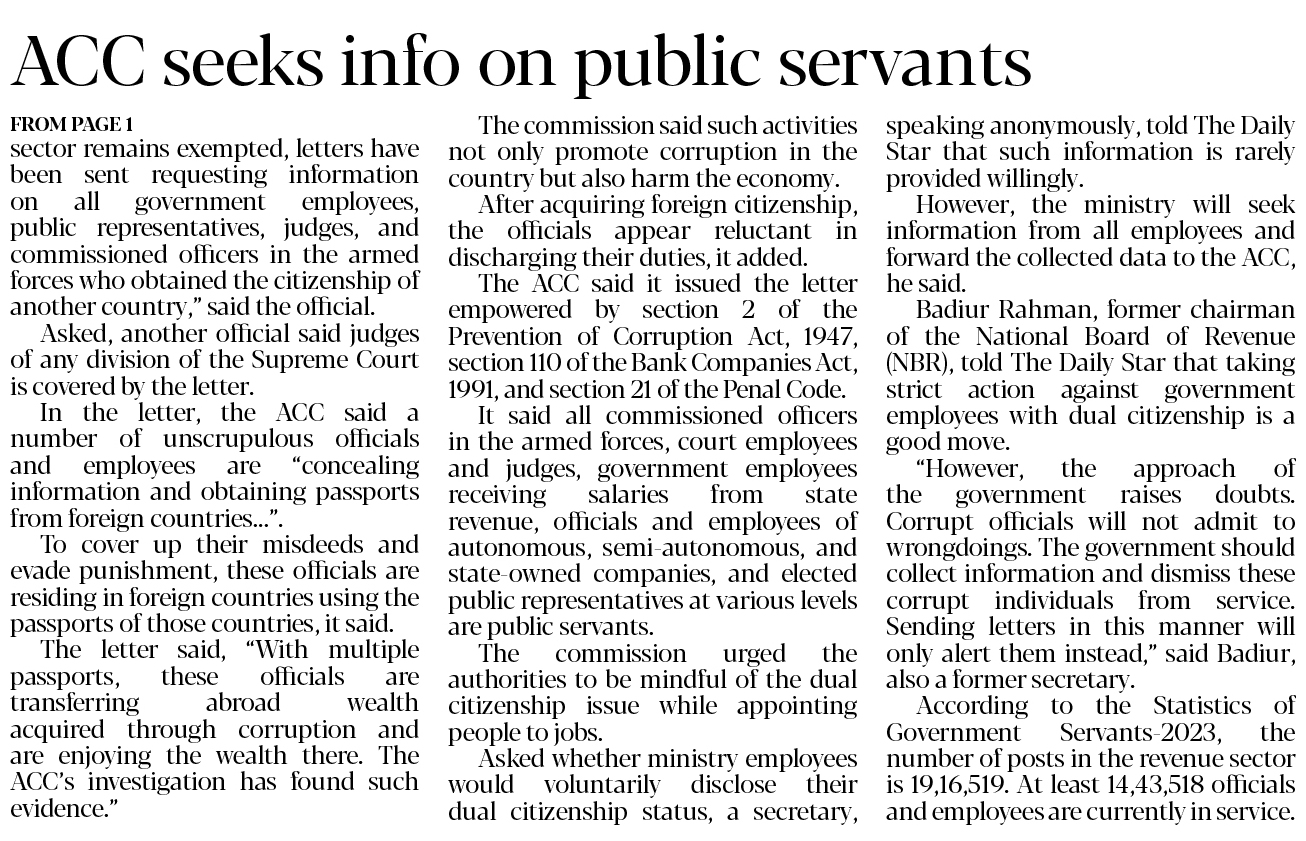 ACC seeks info on public servants

FROM PAGE 1

sector remains exempted, letters have been sent requesting information on all government employees, public representatives, judges, and commissioned officers in the armed forces who obtained the citizenship of another country," said the official.

Asked, another official said judges of any division of the Supreme Court is covered by the letter.

In the letter, the ACC said a number of unscrupulous officials and employees are "concealing information and obtaining passports from foreign countries...".

To cover up their misdeeds and evade punishment, these officials are residing in foreign countries using the passports of those countries, it said.

The letter said, "With multiple passports, these officials are transferring abroad wealth acquired through corruption and are enjoying the wealth there. The ACC's investigation has found such evidence."

The commission said such activities not only promote corruption in the country but also harm the economy.

After acquiring foreign citizenship, the officials appear reluctant in discharging their duties, it added.

The ACC said it issued the letter empowered by section 2 of the Prevention of Corruption Act, 1947, section 110 of the Bank Companies Act, 1991, and section 21 of the Penal Code.

It said all commissioned officers in the armed forces, court employees and judges, government employees receiving salaries from state revenue, officials and employees of autonomous, semi-autonomous, and state-owned companies, and elected public representatives at various levels are public servants.

The commission urged the authorities to be mindful of the dual citizenship issue while appointing people to jobs.

Asked whether ministry employees would voluntarily disclose their dual citizenship status, a secretary, speaking anonymously, told The Daily Star that such information is rarely provided willingly.

However, the ministry will seek information from all employees and forward the collected data to the ACC, he said.

Badiur Rahman, former chairman of the National Board of Revenue (NBR), told The Daily Star that taking strict action against government employees with dual citizenship is a good move.

"However, the approach of the government raises doubts. Corrupt officials will not admit to wrongdoings. The government should collect information and dismiss these corrupt individuals from service. Sending letters in this manner will only alert them instead," said Badiur, also a former secretary.

According to the Statistics of Government Servants-2023, the number of posts in the revenue sector is 19,16,519. At least 14,43,518 officials and employees are currently in service.